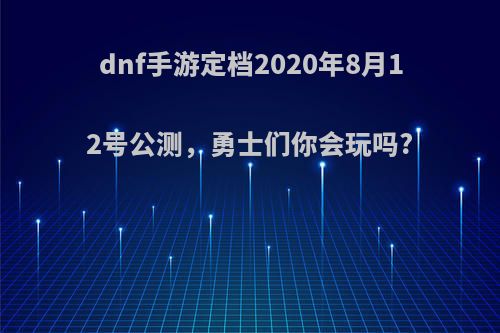 dnf手游定档2020年8月12号公测，勇士们你会玩吗?